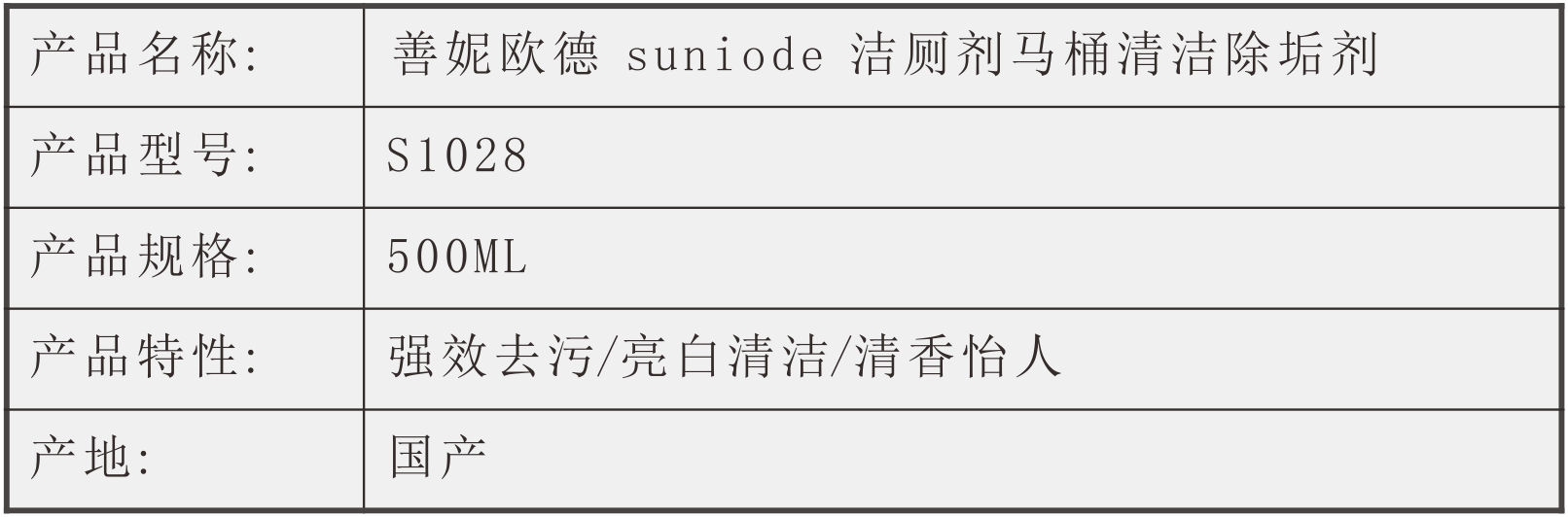 | 产品名称: | 善妮欧德 suniode 洁厕剂马桶清洁除垢剂 |
|---|---|
| 产品型号: | S1028 |
| 产品规格: | 500ML |
| 产品特性: | 强效去污/亮白清洁/清香怡人 |
| 产地: | 国产 |